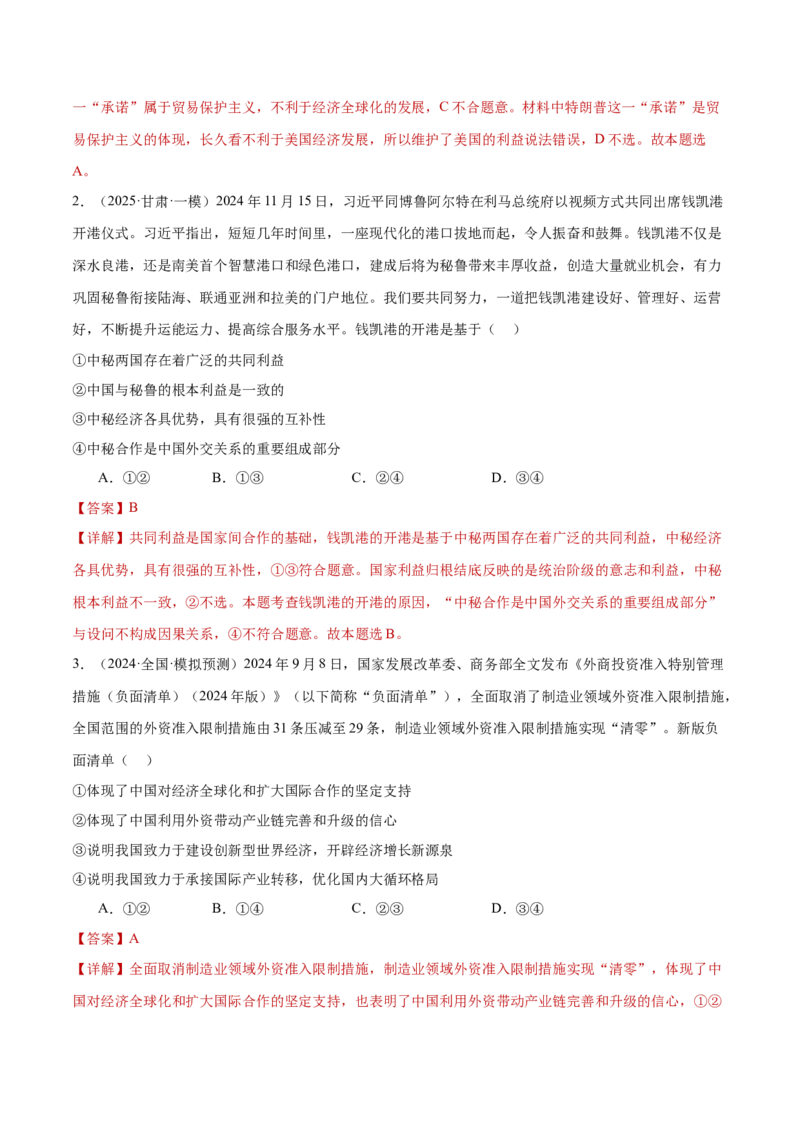 一“承诺”属于贸易保护主义，不利于经济全球化的发展，C不合题意。材料中特朗普这一“承诺”是贸易保护主义的体现，长久看不利于美国经济发展，所以维护了美国的利益说法错误，D不选。故本题选A。

2．（2025·甘肃·一模）2024年11月15日，习近平同博鲁阿尔特在利马总统府以视频方式共同出席钱凯港开港仪式。习近平指出，短短几年时间里，一座现代化的港口拔地而起，令人振奋和鼓舞。钱凯港不仅是深水良港，还是南美首个智慧港口和绿色港口，建成后将为秘鲁带来丰厚收益，创造大量就业机会，有力巩固秘鲁衔接陆海、联通亚洲和拉美的门户地位。我们要共同努力，一道把钱凯港建设好、管理好、运营好，不断提升运能运力、提高综合服务水平。钱凯港的开港是基于（　）

①中秘两国存在着广泛的共同利益

②中国与秘鲁的根本利益是一致的

③中秘经济各具优势，具有很强的互补性

④中秘合作是中国外交关系的重要组成部分

A．①②　　B．①③　　C．②④　　D．③④

【答案】B

【详解】共同利益是国家间合作的基础，钱凯港的开港是基于中秘两国存在着广泛的共同利益，中秘经济各具优势，具有很强的互补性，①③符合题意。国家利益归根结底反映的是统治阶级的意志和利益，中秘根本利益不一致，②不选。本题考查钱凯港的开港的原因，“中秘合作是中国外交关系的重要组成部分”与设问不构成因果关系，④不符合题意。故本题选B。

3．（2024·全国·模拟预测）2024年9月8日，国家发展改革委、商务部全文发布《外商投资准入特别管理措施（负面清单）（2024年版）》（以下简称“负面清单”），全面取消了制造业领域外资准入限制措施，全国范围的外资准入限制措施由31条压减至29条，制造业领域外资准入限制措施实现“清零”。新版负面清单（　）

①体现了中国对经济全球化和扩大国际合作的坚定支持

②体现了中国利用外资带动产业链完善和升级的信心

③说明我国致力于建设创新型世界经济，开辟经济增长新源泉

④说明我国致力于承接国际产业转移，优化国内大循环格局

A．①②　　B．①④　　C．②③　　D．③④

【答案】A

【详解】全面取消制造业领域外资准入限制措施，制造业领域外资准入限制措施实现“清零”，体现了中国对经济全球化和扩大国际合作的坚定支持，也表明了中国利用外资带动产业链完善和升级的信心，①②